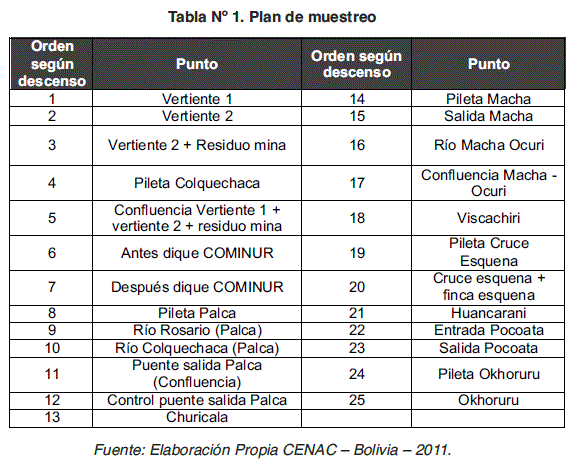 Tabla Nº 1. Plan de muestreo

| Orden según descenso | Punto | Orden según descenso | Punto |
|---|---|---|---|
| 1 | Vertiente 1 | 14 | Pileta Macha |
| 2 | Vertiente 2 | 15 | Salida Macha |
| 3 | Vertiente 2 + Residuo mina | 16 | Río Macha Ocuri |
| 4 | Pileta Colquechaca | 17 | Confluencia Macha - Ocuri |
| 5 | Confluencia Vertiente 1 + vertiente 2 + residuo mina | 18 | Viscachiri |
| 6 | Antes dique COMINUR | 19 | Pileta Cruce Esquena |
| 7 | Después dique COMINUR | 20 | Cruce esquena + finca esquena |
| 8 | Pileta Palca | 21 | Huancarani |
| 9 | Río Rosario (Palca) | 22 | Entrada Pocoata |
| 10 | Río Colquechaca (Palca) | 23 | Salida Pocoata |
| 11 | Puente salida Palca (Confluencia) | 24 | Pileta Okhoruru |
| 12 | Control puente salida Palca | 25 | Okhoruru |
| 13 | Churicala | | |

Fuente: Elaboración Propia CENAC – Bolivia – 2011.